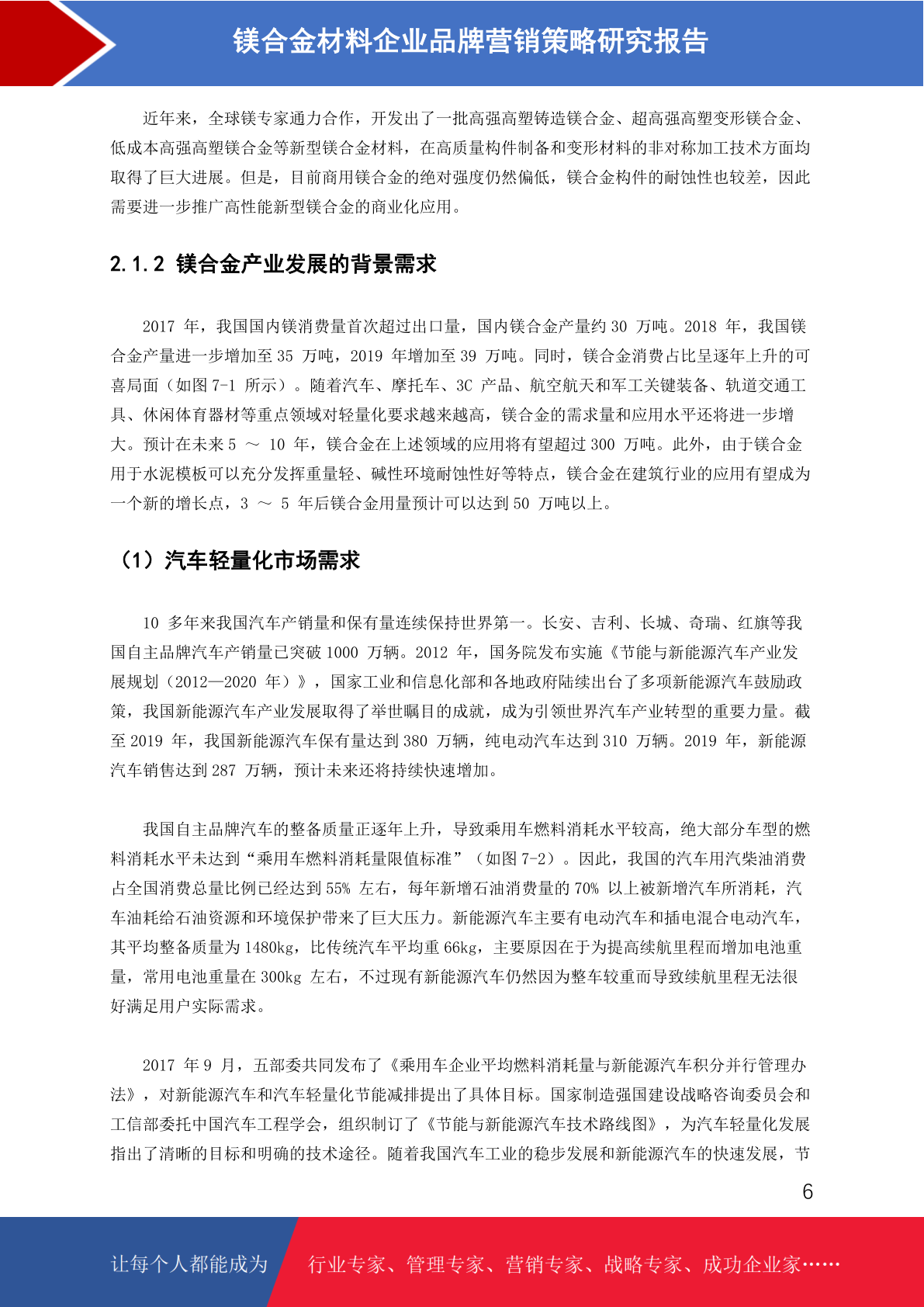 镁合金材料企业品牌营销策略研究报告

近年来，全球镁专家通力合作，开发出了一批高强高塑铸造镁合金、超高强高塑变形镁合金、低成本高强高塑镁合金等新型镁合金材料，在高质量构件制备和变形材料的非对称加工技术方面均取得了巨大进展。但是，目前商用镁合金的绝对强度仍然偏低，镁合金构件的耐蚀性也较差，因此需要进一步推广高性能新型镁合金的商业化应用。

2.1.2 镁合金产业发展的背景需求

2017 年，我国国内镁消费量首次超过出口量，国内镁合金产量约 30 万吨。2018 年，我国镁合金产量进一步增加至 35 万吨，2019 年增加至 39 万吨。同时，镁合金消费占比呈逐年上升的可喜局面（如图 7-1 所示）。随着汽车、摩托车、3C 产品、航空航天和军工关键装备、轨道交通工具、休闲体育器材等重点领域对轻量化要求越来越高，镁合金的需求量和应用水平还将进一步增大。预计在未来 5 ～ 10 年，镁合金在上述领域的应用将有望超过 300 万吨。此外，由于镁合金用于水泥模板可以充分发挥重量轻、碱性环境耐蚀性好等特点，镁合金在建筑行业的应用有望成为一个新的增长点，3 ～ 5 年后镁合金用量预计可以达到 50 万吨以上。

（1）汽车轻量化市场需求

10 多年来我国汽车产销量和保有量连续保持世界第一。长安、吉利、长城、奇瑞、红旗等我国自主品牌汽车产销量已突破 1000 万辆。2012 年，国务院发布实施《节能与新能源汽车产业发展规划（2012—2020 年）》，国家工业和信息化部和各地政府陆续出台了多项新能源汽车鼓励政策，我国新能源汽车产业发展取得了举世瞩目的成就，成为引领世界汽车产业转型的重要力量。截至 2019 年，我国新能源汽车保有量达到 380 万辆，纯电动汽车达到 310 万辆。2019 年，新能源汽车销售达到 287 万辆，预计未来还将持续快速增加。

我国自主品牌汽车的整备质量正逐年上升，导致乘用车燃料消耗水平较高，绝大部分车型的燃料消耗水平未达到“乘用车燃料消耗量限值标准”（如图 7-2）。因此，我国的汽车用汽柴油消费占全国消费总量比例已经达到 55% 左右，每年新增石油消费量的 70% 以上被新增汽车所消耗，汽车油耗给石油资源和环境保护带来了巨大压力。新能源汽车主要有电动汽车和插电混合电动汽车，其平均整备质量为 1480kg，比传统汽车平均重 66kg，主要原因在于为提高续航里程而增加电池重量，常用电池重量在 300kg 左右，不过现有新能源汽车仍然因为整车较重而导致续航里程无法很好满足用户实际需求。

2017 年 9 月，五部委共同发布了《乘用车企业平均燃料消耗量与新能源汽车积分并行管理办法》，对新能源汽车和汽车轻量化节能减排提出了具体目标。国家制造强国建设战略咨询委员会和工信部委托中国汽车工程学会，组织制订了《节能与新能源汽车技术路线图》，为汽车轻量化发展指出了清晰的目标和明确的技术途径。随着我国汽车工业的稳步发展和新能源汽车的快速发展，节

6

让每个人都能成为 行业专家、管理专家、营销专家、战略专家、成功企业家……